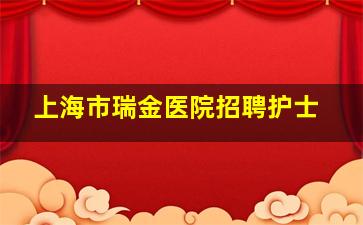 上海市瑞金医院招聘护士